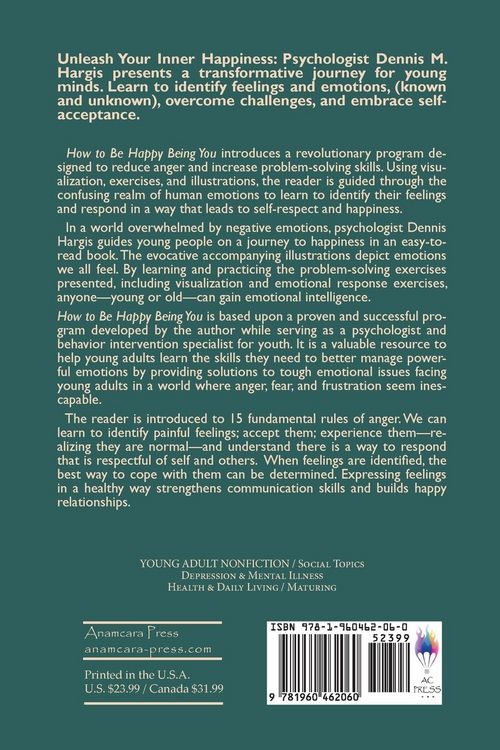 Unleash Your Inner Happiness: Psychologist Dennis M. Hargis presents a transformative journey for young minds. Learn to identify feelings and emotions, (known and unknown), overcome challenges, and embrace self-acceptance.

How to Be Happy Being You introduces a revolutionary program designed to reduce anger and increase problem-solving skills. Using visualization, exercises, and illustrations, the reader is guided through the confusing realm of human emotions to learn to identify their feelings and respond in a way that leads to self-respect and happiness.

In a world overwhelmed by negative emotions, psychologist Dennis Hargis guides young people on a journey to happiness in an easy-to-read book. The evocative accompanying illustrations depict emotions we all feel. By learning and practicing the problem-solving exercises presented, including visualization and emotional response exercises, anyone—young or old—can gain emotional intelligence.

How to Be Happy Being You is based upon a proven and successful program developed by the author while serving as a psychologist and behavior intervention specialist for youth. It is a valuable resource to help young adults learn the skills they need to better manage powerful emotions by providing solutions to tough emotional issues facing young adults in a world where anger, fear, and frustration seem inescapable.

The reader is introduced to 15 fundamental rules of anger. We can learn to identify painful feelings; accept them; experience them—realizing they are normal—and understand there is a way to respond that is respectful of self and others. When feelings are identified, the best way to cope with them can be determined. Expressing feelings in a healthy way strengthens communication skills and builds happy relationships.

YOUNG ADULT NONFICTION / Social Topics
Depression & Mental Illness
Health & Daily Living / Maturing

Anamcara Press
anamcara-press.com

Printed in the U.S.A.
U.S. $23.99 / Canada $31.99

ISBN 978-1-960462-06-0
52399
9 781960 462060

AC PRESS